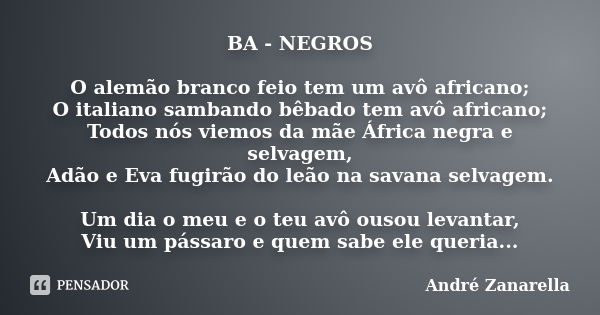 BA - NEGROS

O alemão branco feio tem um avô africano;
O italiano sambando bêbado tem avô africano;
Todos nós viemos da mãe África negra e selvagem,
Adão e Eva fugirão do leão na savana selvagem.

Um dia o meu e o teu avô ousou levantar,
Viu um pássaro e quem sabe ele queria...

PENSADOR

André Zanarella